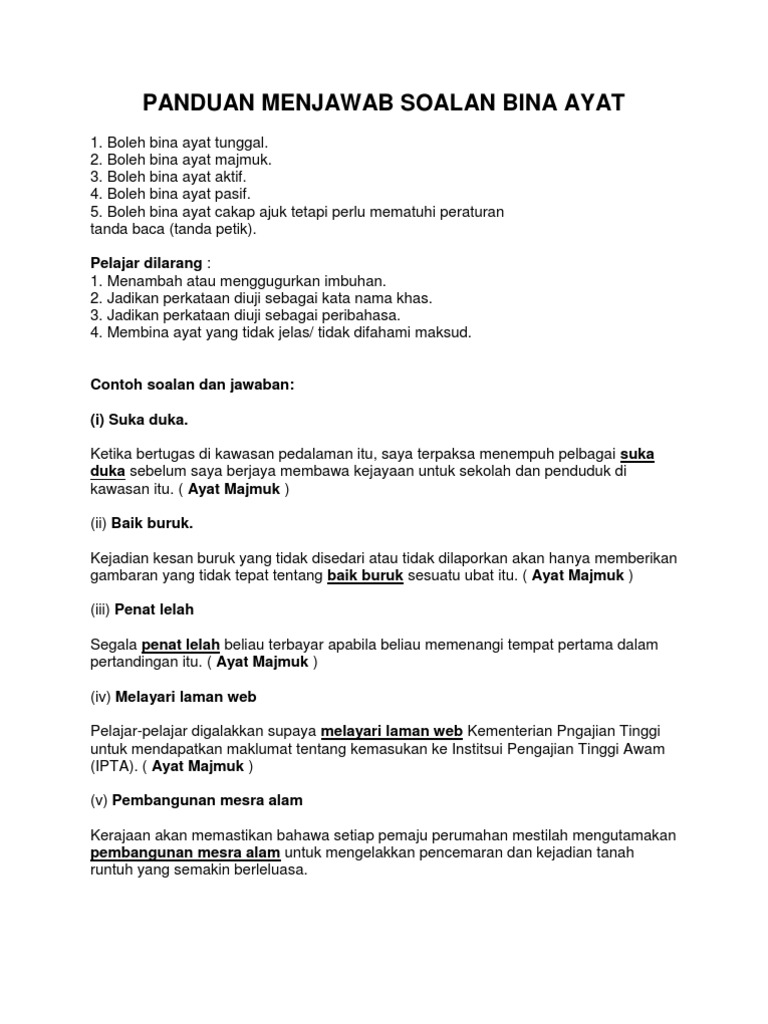 PANDUAN MENJAWAB SOALAN BINA AYAT

1. Boleh bina ayat tunggal.
2. Boleh bina ayat majmuk.
3. Boleh bina ayat aktif.
4. Boleh bina ayat pasif.
5. Boleh bina ayat cakap ajuk tetapi perlu mematuhi peraturan tanda baca (tanda petik).

Pelajar dilarang :
1. Menambah atau menggugurkan imbuhan.
2. Jadikan perkataan diuji sebagai kata nama khas.
3. Jadikan perkataan diuji sebagai peribahasa.
4. Membina ayat yang tidak jelas/ tidak difahami maksud.

Contoh soalan dan jawaban:

(i) Suka duka.

Ketika bertugas di kawasan pedalaman itu, saya terpaksa menempuh pelbagai suka duka sebelum saya berjaya membawa kejayaan untuk sekolah dan penduduk di kawasan itu. ( Ayat Majmuk )

(ii) Baik buruk.

Kejadian kesan buruk yang tidak disedari atau tidak dilaporkan akan hanya memberikan gambaran yang tidak tepat tentang baik buruk sesuatu ubat itu. ( Ayat Majmuk )

(iii) Penat lelah

Segala penat lelah beliau terbayar apabila beliau memenangi tempat pertama dalam pertandingan itu. ( Ayat Majmuk )

(iv) Melayari laman web

Pelajar-pelajar digalakkan supaya melayari laman web Kementerian Pngajian Tinggi untuk mendapatkan maklumat tentang kemasukan ke Institsui Pengajian Tinggi Awam (IPTA). ( Ayat Majmuk )

(v) Pembangunan mesra alam

Kerajaan akan memastikan bahawa setiap pemaju perumahan mestilah mengutamakan pembangunan mesra alam untuk mengelakkan pencemaran dan kejadian tanah runtuh yang semakin berleluasa.